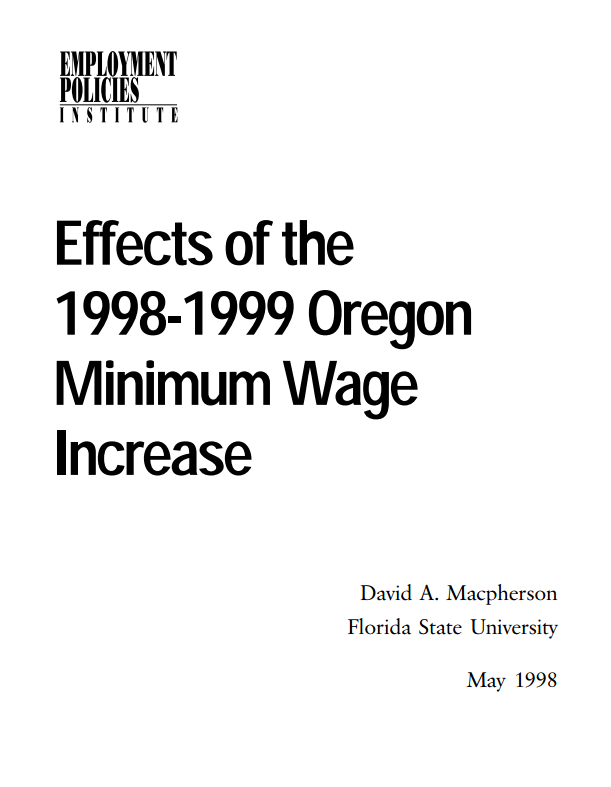 EMPLOYMENT
POLICIES
INSTITUTE

Effects of the 1998-1999 Oregon Minimum Wage Increase

David A. Macpherson
Florida State University

May 1998